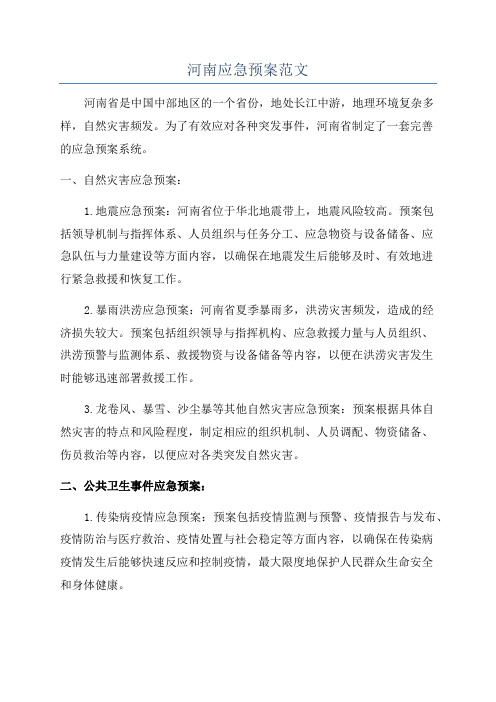 河南应急预案范文

河南省是中国中部地区的一个省份，地处长江中游，地理环境复杂多样，自然灾害频发。为了有效应对各种突发事件，河南省制定了一套完善的应急预案系统。

一、自然灾害应急预案：

1. 地震应急预案：河南省位于华北地震带上，地震风险较高。预案包括领导机制与指挥体系、人员组织与任务分工、应急物资与设备储备、应急队伍与力量建设等方面内容，以确保在地震发生后能够及时、有效地进行紧急救援和恢复工作。

2. 暴雨洪涝应急预案：河南省夏季暴雨多，洪涝灾害频发，造成的经济损失较大。预案包括组织领导与指挥机构、应急救援力量与人员组织、洪涝预警与监测体系、救援物资与设备储备等内容，以便在洪涝灾害发生时能够迅速部署救援工作。

3. 龙卷风、暴雪、沙尘暴等其他自然灾害应急预案：预案根据具体自然灾害的特点和风险程度，制定相应的组织机制、人员调配、物资储备、伤员救治等内容，以便应对各类突发自然灾害。

二、公共卫生事件应急预案：

1. 传染病疫情应急预案：预案包括疫情监测与预警、疫情报告与发布、疫情防治与医疗救治、疫情处置与社会稳定等方面内容，以确保在传染病疫情发生后能够快速反应和控制疫情，最大限度地保护人民群众生命安全和身体健康。